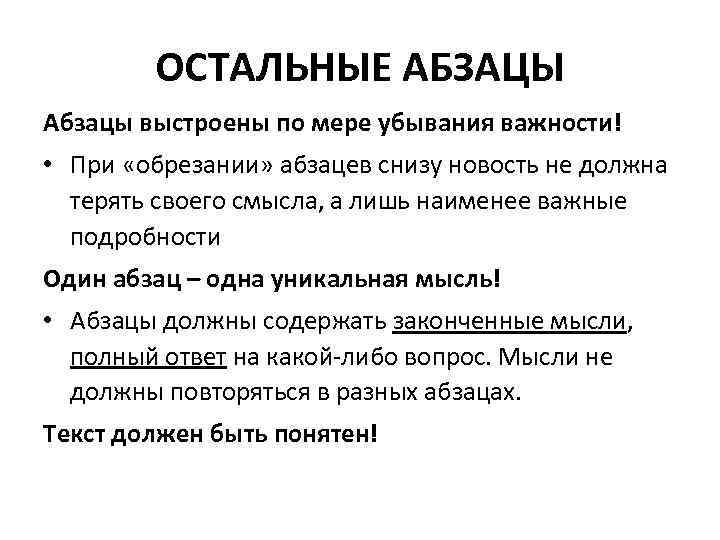 ОСТАЛЬНЫЕ АБЗАЦЫ

Абзацы выстроены по мере убывания важности!

• При «обрезании» абзацев снизу новость не должна терять своего смысла, а лишь наименее важные подробности

Один абзац – одна уникальная мысль!

• Абзацы должны содержать законченные мысли, полный ответ на какой-либо вопрос. Мысли не должны повторяться в разных абзацах.

Текст должен быть понятен!